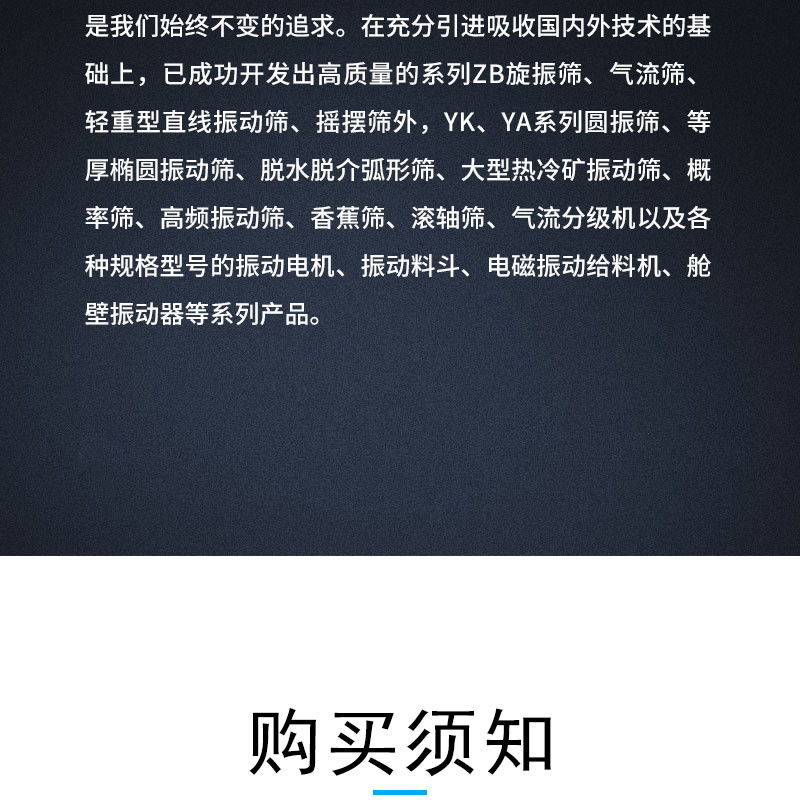 是我们始终不变的追求。在充分引进吸收国内外技术的基础上，已成功开发出高质量的系列ZB旋振筛、气流筛、轻重型直线振动筛、摇摆筛外，YK、YA系列圆振筛、等厚椭圆振动筛、脱水脱介弧形筛、大型热冷矿振动筛、概率筛、高频振动筛、香蕉筛、滚轴筛、气流分级机以及各种规格型号的振动电机、振动料斗、电磁振动给料机、舱壁振动器等系列产品。

购买须知